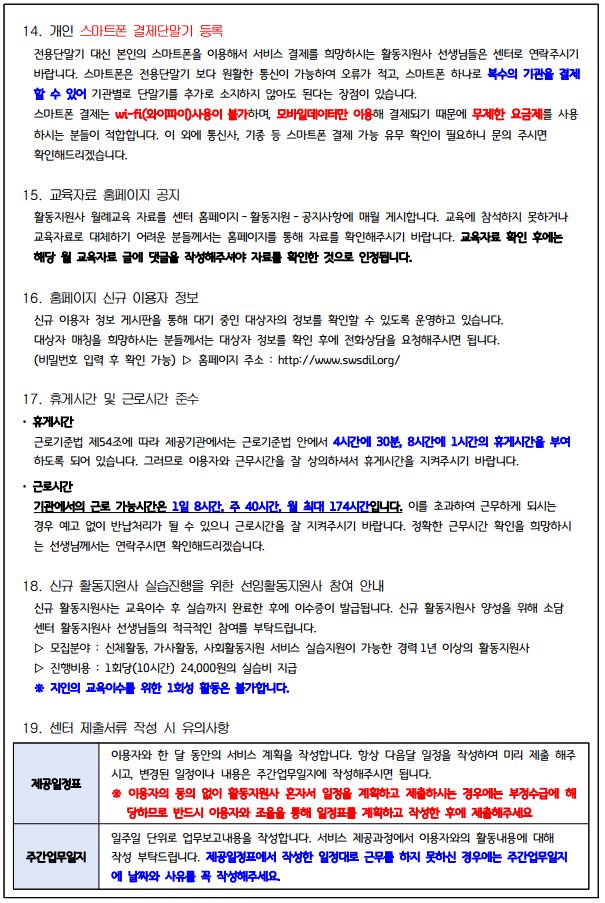 14. 개인 스마트폰 결제단말기 등록

전용단말기 대신 본인의 스마트폰을 이용해서 서비스 결제를 희망하시는 활동지원사 선생님들은 센터로 연락주시기 바랍니다. 스마트폰은 전용단말기 보다 원활한 통신이 가능하여 오류가 적고, 스마트폰 하나로 복수의 기관을 결제할 수 있어 기관별로 단말기를 추가로 소지하지 않아도 된다는 장점이 있습니다.
스마트폰 결제는 wi-fi(와이파이)사용이 불가하며, 모바일데이터만 이용해 결제되기 때문에 무제한 요금제를 사용하시는 분들이 적합합니다. 이 외에 통신사, 기종 등 스마트폰 결제 가능 유무 확인이 필요하니 문의 주시면 확인해드리겠습니다.

15. 교육자료 홈페이지 공지

활동지원사 월례교육 자료를 센터 홈페이지 - 활동지원 - 공지사항에 매월 게시합니다. 교육에 참석하지 못하거나 교육자료로 대체하기 어려운 분들께서는 홈페이지를 통해 자료를 확인해주시기 바랍니다. 교육자료 확인 후에는 해당 월 교육자료 글에 댓글을 작성해주셔야 자료를 확인한 것으로 인정됩니다.

16. 홈페이지 신규 이용자 정보

신규 이용자 정보 게시판을 통해 대기 중인 대상자의 정보를 확인할 수 있도록 운영하고 있습니다.
대상자 매칭을 희망하시는 분들께서는 대상자 정보를 확인 후에 전화상담을 요청해주시면 됩니다.
(비밀번호 입력 후 확인 가능) ▷ 홈페이지 주소 : http://www.swsdil.org/

17. 휴게시간 및 근로시간 준수

• 휴게시간
근로기준법 제54조에 따라 제공기관에서는 근로기준법 안에서 4시간에 30분, 8시간에 1시간의 휴게시간을 부여하도록 되어 있습니다. 그러므로 이용자와 근무시간을 잘 상의하셔서 휴게시간을 지켜주시기 바랍니다.

• 근로시간
기관에서의 근로 가능시간은 1일 8시간, 주 40시간, 월 최대 174시간입니다. 이를 초과하여 근무하게 되시는 경우 예고 없이 반납처리가 될 수 있으니 근로시간을 잘 지켜주시기 바랍니다. 정확한 근무시간 확인을 희망하시는 선생님께서는 연락주시면 확인해드리겠습니다.

18. 신규 활동지원사 실습진행을 위한 선임활동지원사 참여 안내

신규 활동지원사는 교육이수 후 실습까지 완료한 후에 이수증이 발급됩니다. 신규 활동지원사 양성을 위해 소담센터 활동지원사 선생님들의 적극적인 참여를 부탁드립니다.
▷ 모집분야 : 신체활동, 가사활동, 사회활동지원 서비스 실습지원이 가능한 경력 1년 이상의 활동지원사
▷ 진행비용 : 1회당(10시간) 24,000원의 실습비 지급
※ 지인의 교육이수를 위한 1회성 활동은 불가합니다.

19. 센터 제출서류 작성 시 유의사항

| 제공일정표 | 이용자와 한 달 동안의 서비스 계획을 작성합니다. 항상 다음달 일정을 작성하여 미리 제출 해주시고, 변경된 일정이나 내용은 주간업무일지에 작성해주시면 됩니다. ※ 이용자의 동의 없이 활동지원사 혼자서 일정을 계획하고 제출하시는 경우에는 부정수급에 해당하므로 반드시 이용자와 조율을 통해 일정표를 계획하고 작성한 후에 제출해주세요 |
|---|---|
| 주간업무일지 | 일주일 단위로 업무보고내용을 작성합니다. 서비스 제공과정에서 이용자와의 활동내용에 대해 작성 부탁드립니다. 제공일정표에서 작성한 일정대로 근무를 하지 못하신 경우에는 주간업무일지에 날짜와 사유를 꼭 작성해주세요. |